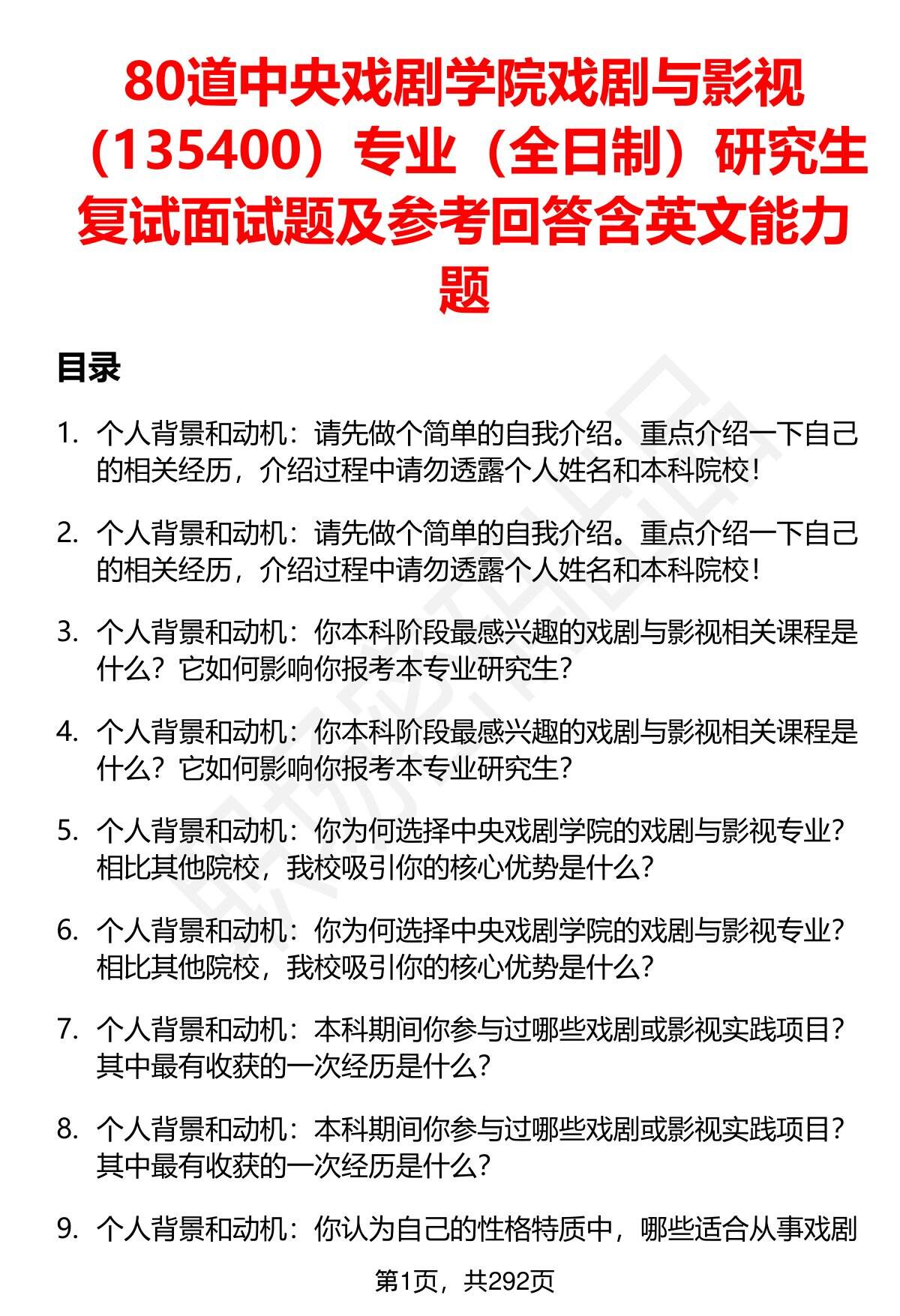 80道中央戏剧学院戏剧与影视（135400）专业（全日制）研究生复试面试题及参考回答含英文能力题

目录

1. 个人背景和动机：请先做个简单的自我介绍。重点介绍一下自己的相关经历，介绍过程中请勿透露个人姓名和本科院校！

2. 个人背景和动机：请先做个简单的自我介绍。重点介绍一下自己的相关经历，介绍过程中请勿透露个人姓名和本科院校！

3. 个人背景和动机：你本科阶段最感兴趣的戏剧与影视相关课程是什么？它如何影响你报考本专业研究生？

4. 个人背景和动机：你本科阶段最感兴趣的戏剧与影视相关课程是什么？它如何影响你报考本专业研究生？

5. 个人背景和动机：你为何选择中央戏剧学院的戏剧与影视专业？相比其他院校，我校吸引你的核心优势是什么？

6. 个人背景和动机：你为何选择中央戏剧学院的戏剧与影视专业？相比其他院校，我校吸引你的核心优势是什么？

7. 个人背景和动机：本科期间你参与过哪些戏剧或影视实践项目？其中最有收获的一次经历是什么？

8. 个人背景和动机：本科期间你参与过哪些戏剧或影视实践项目？其中最有收获的一次经历是什么？

9. 个人背景和动机：你认为自己的性格特质中，哪些适合从事戏剧

第1页，共292页